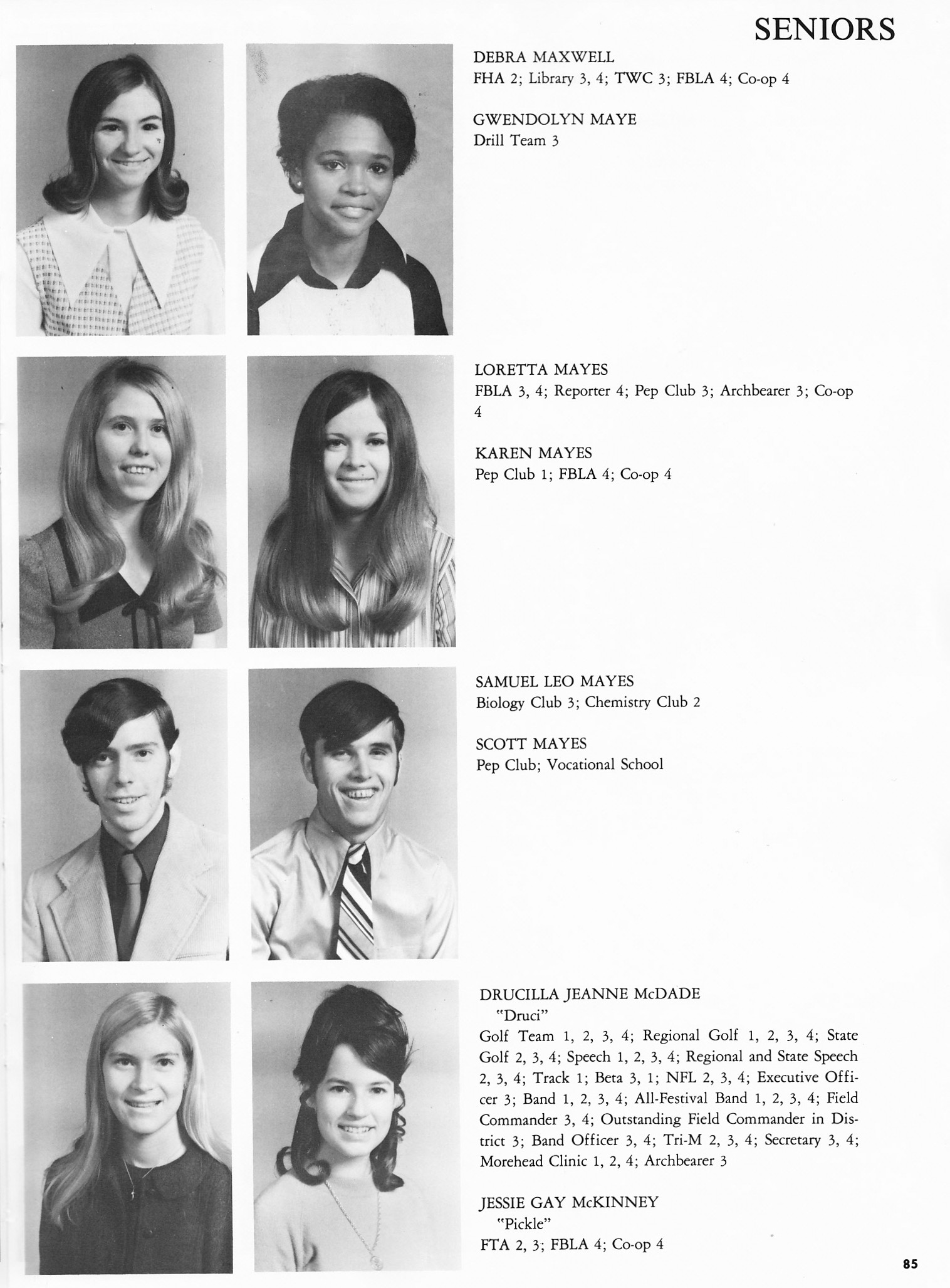 SENIORS

DEBRA MAXWELL
FHA 2; Library 3, 4; TWC 3; FBLA 4; Co-op 4

GWENDOLYN MAYE
Drill Team 3

LORETTA MAYES
FBLA 3, 4; Reporter 4; Pep Club 3; Archbearer 3; Co-op 4

KAREN MAYES
Pep Club 1; FBLA 4; Co-op 4

SAMUEL LEO MAYES
Biology Club 3; Chemistry Club 2

SCOTT MAYES
Pep Club; Vocational School

DRUCILLA JEANNE McDADE
"Druci"
Golf Team 1, 2, 3, 4; Regional Golf 1, 2, 3, 4; State Golf 2, 3, 4; Speech 1, 2, 3, 4; Regional and State Speech 2, 3, 4; Track 1; Beta 3, 1; NFL 2, 3, 4; Executive Officer 3; Band 1, 2, 3, 4; All-Festival Band 1, 2, 3, 4; Field Commander 3, 4; Outstanding Field Commander in District 3; Band Officer 3, 4; Tri-M 2, 3, 4; Secretary 3, 4; Morehead Clinic 1, 2, 4; Archbearer 3

JESSIE GAY McKINNEY
"Pickle"
FTA 2, 3; FBLA 4; Co-op 4

85